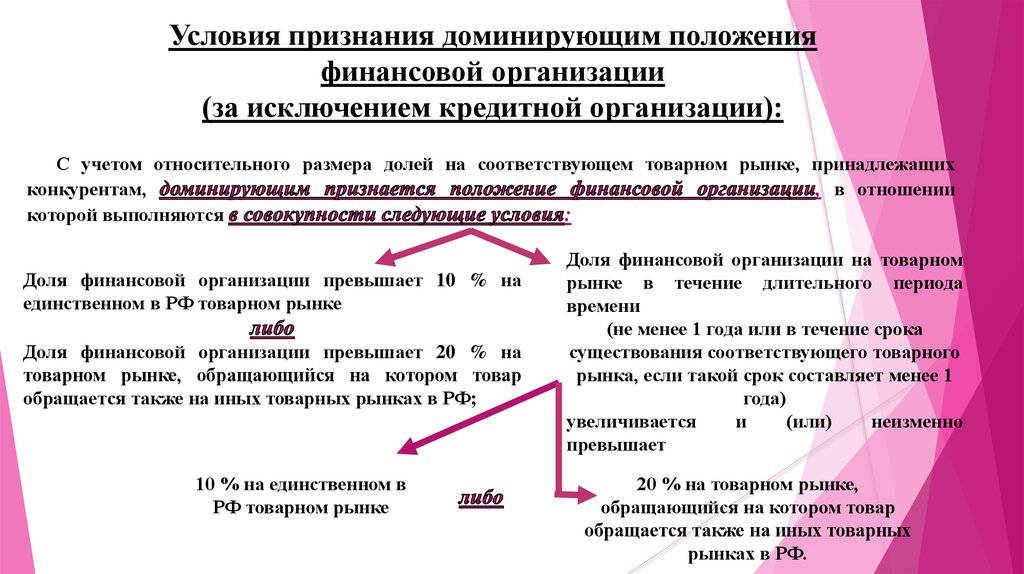 Условия признания доминирующим положения финансовой организации (за исключением кредитной организации):

С учетом относительного размера долей на соответствующем товарном рынке, принадлежащих конкурентам, доминирующим признается положение финансовой организации, в отношении которой выполняются в совокупности следующие условия:

Доля финансовой организации превышает 10 % на единственном в РФ товарном рынке

либо

Доля финансовой организации превышает 20 % на товарном рынке, обращающийся на котором товар обращается также на иных товарных рынках в РФ;

Доля финансовой организации на товарном рынке в течение длительного периода времени (не менее 1 года или в течение срока существования соответствующего товарного рынка, если такой срок составляет менее 1 года) увеличивается и (или) неизменно превышает

10 % на единственном в РФ товарном рынке

либо

20 % на товарном рынке, обращающийся на котором товар обращается также на иных товарных рынках в РФ.